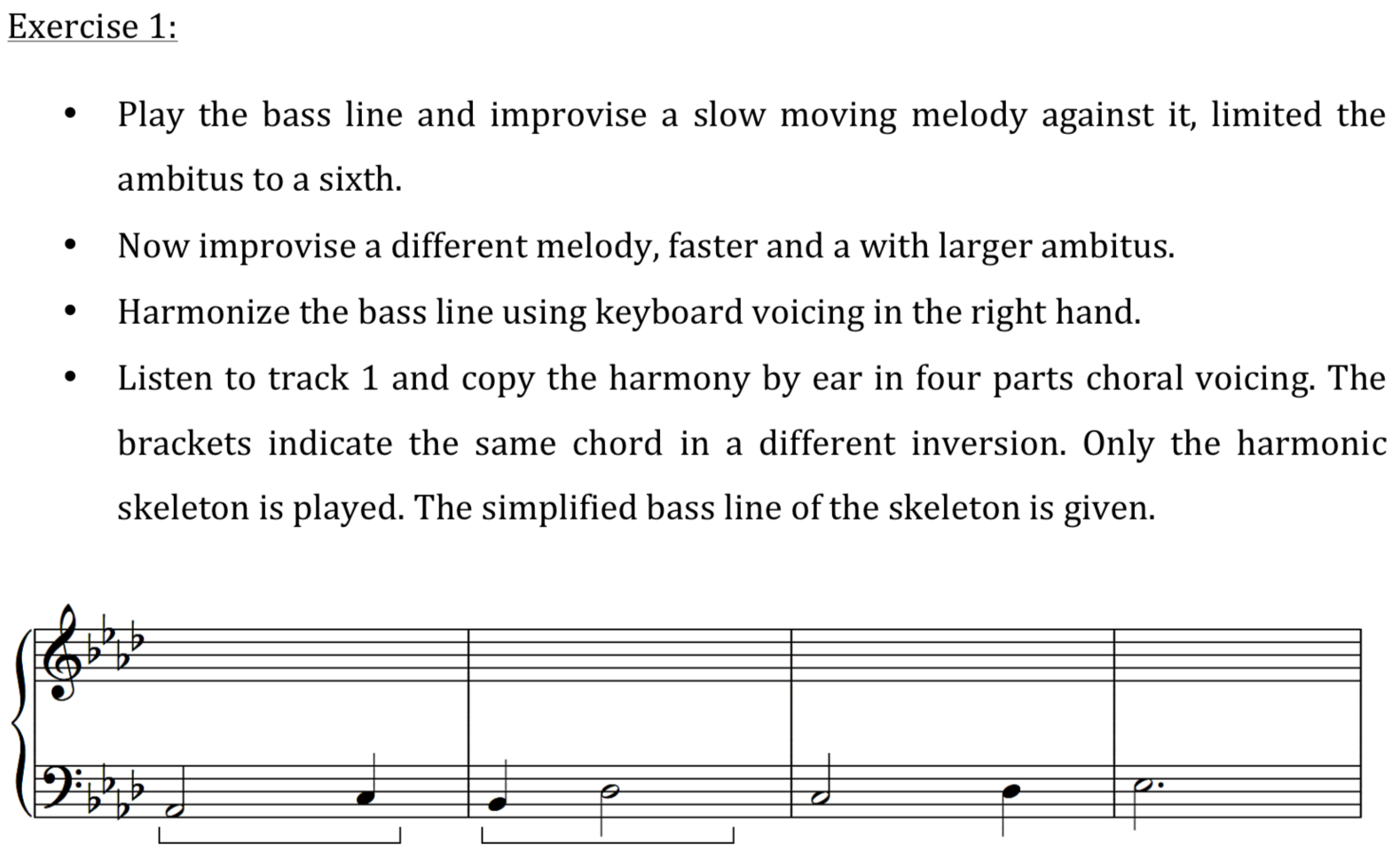 Exercise 1:

• Play the bass line and improvise a slow moving melody against it, limited the ambitus to a sixth.

• Now improvise a different melody, faster and a with larger ambitus.

• Harmonize the bass line using keyboard voicing in the right hand.

• Listen to track 1 and copy the harmony by ear in four parts choral voicing. The brackets indicate the same chord in a different inversion. Only the harmonic skeleton is played. The simplified bass line of the skeleton is given.